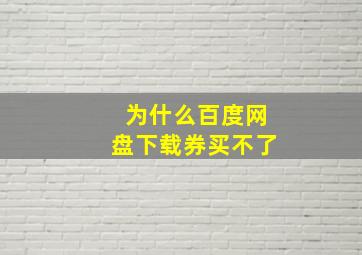 为什么百度网盘下载券买不了